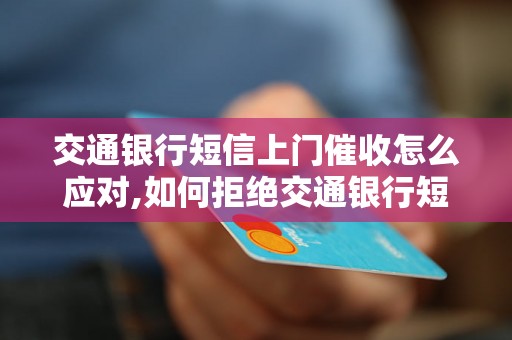 交通银行短信上门催收怎么应对,如何拒绝交通银行短